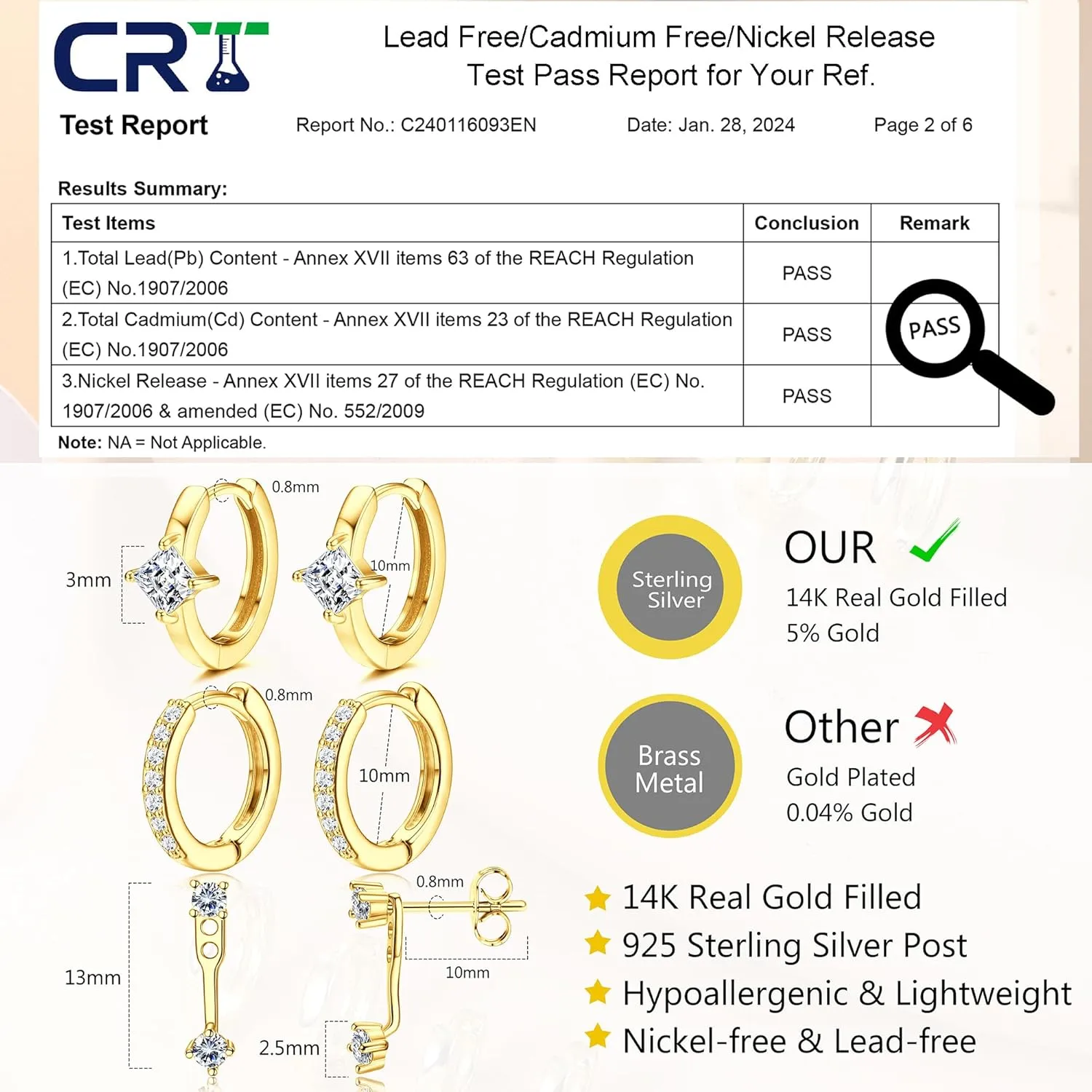 CRT

Lead Free/Cadmium Free/Nickel Release Test Pass Report for Your Ref.

Test Report Report No.: C240116093EN Date: Jan. 28, 2024 Page 2 of 6

Results Summary:

| Test Items | Conclusion | Remark |
|---|---|---|
| 1.Total Lead(Pb) Content - Annex XVII items 63 of the REACH Regulation (EC) No.1907/2006 | PASS | |
| 2.Total Cadmium(Cd) Content - Annex XVII items 23 of the REACH Regulation (EC) No.1907/2006 | PASS | PASS |
| 3.Nickel Release - Annex XVII items 27 of the REACH Regulation (EC) No. 1907/2006 & amended (EC) No. 552/2009 | PASS | |

Note: NA = Not Applicable.

0.8mm
3mm
10mm
0.8mm
10mm
0.8mm
13mm
10mm
2.5mm

Sterling Silver

OUR
14K Real Gold Filled
5% Gold

Brass Metal

Other
Gold Plated
0.04% Gold

14K Real Gold Filled
925 Sterling Silver Post
Hypoallergenic & Lightweight
Nickel-free & Lead-free